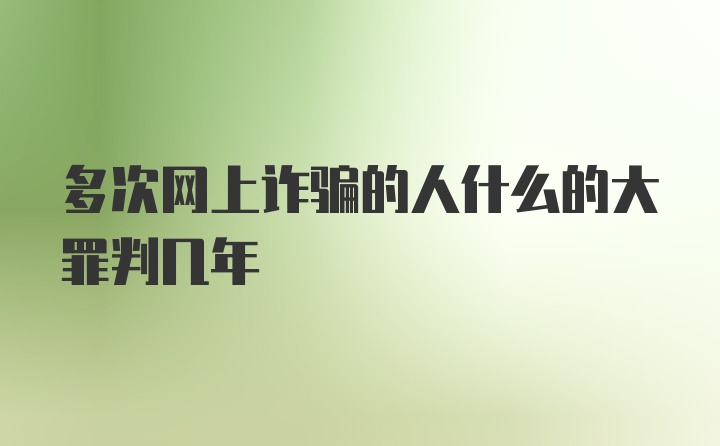 多次网上诈骗的人什么的大罪判几年